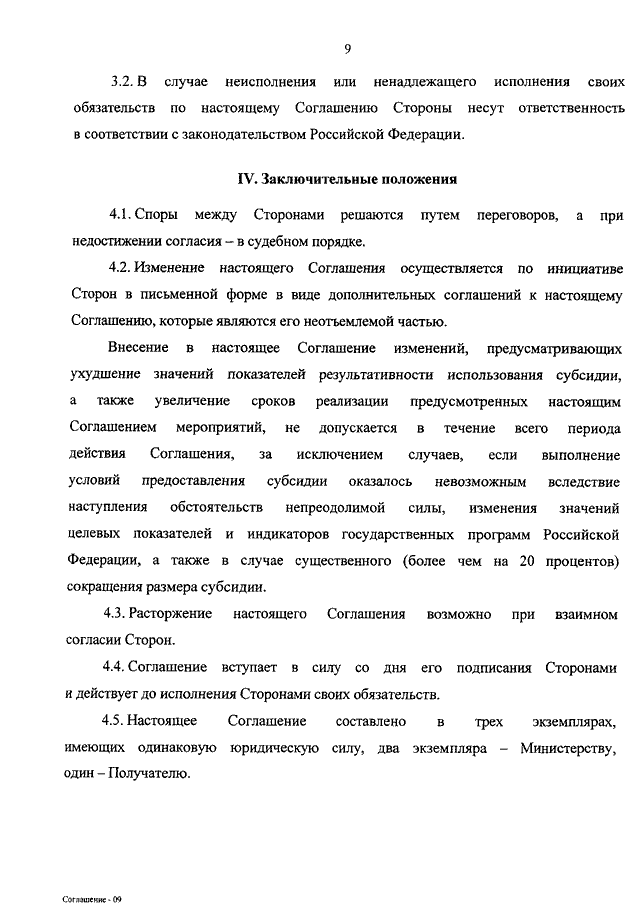 9

3.2. В случае неисполнения или ненадлежащего исполнения своих обязательств по настоящему Соглашению Стороны несут ответственность в соответствии с законодательством Российской Федерации.

IV. Заключительные положения

4.1. Споры между Сторонами решаются путем переговоров, а при недостижении согласия – в судебном порядке.

4.2. Изменение настоящего Соглашения осуществляется по инициативе Сторон в письменной форме в виде дополнительных соглашений к настоящему Соглашению, которые являются его неотъемлемой частью.

Внесение в настоящее Соглашение изменений, предусматривающих ухудшение значений показателей результативности использования субсидии, а также увеличение сроков реализации предусмотренных настоящим Соглашением мероприятий, не допускается в течение всего периода действия Соглашения, за исключением случаев, если выполнение условий предоставления субсидии оказалось невозможным вследствие наступления обстоятельств непреодолимой силы, изменения значений целевых показателей и индикаторов государственных программ Российской Федерации, а также в случае существенного (более чем на 20 процентов) сокращения размера субсидии.

4.3. Расторжение настоящего Соглашения возможно при взаимном согласии Сторон.

4.4. Соглашение вступает в силу со дня его подписания Сторонами и действует до исполнения Сторонами своих обязательств.

4.5. Настоящее Соглашение составлено в трех экземплярах, имеющих одинаковую юридическую силу, два экземпляра – Министерству, один – Получателю.

Соглашение - 09